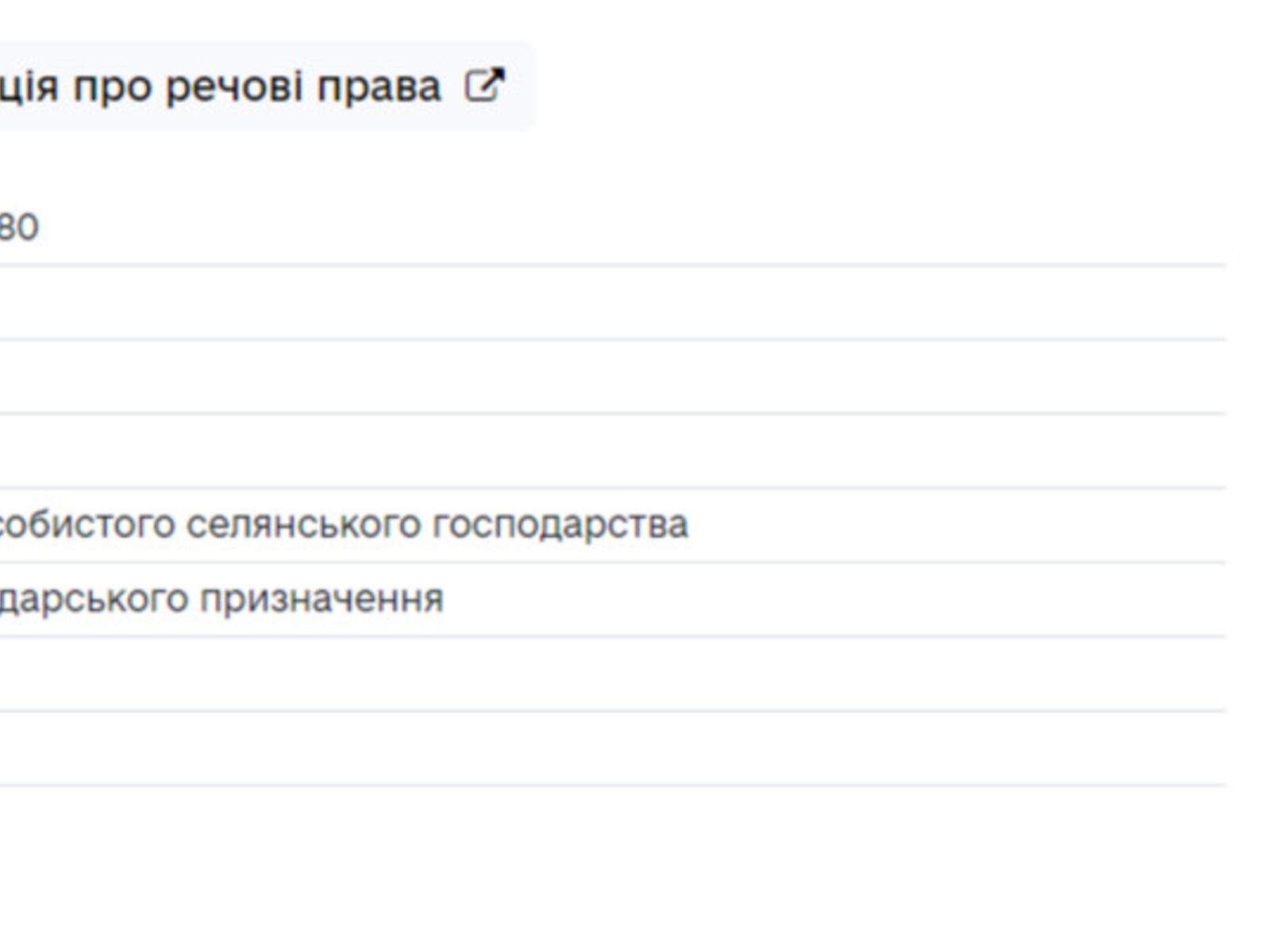 ція про речові права

80

собистого селянського господарства

дарського призначення